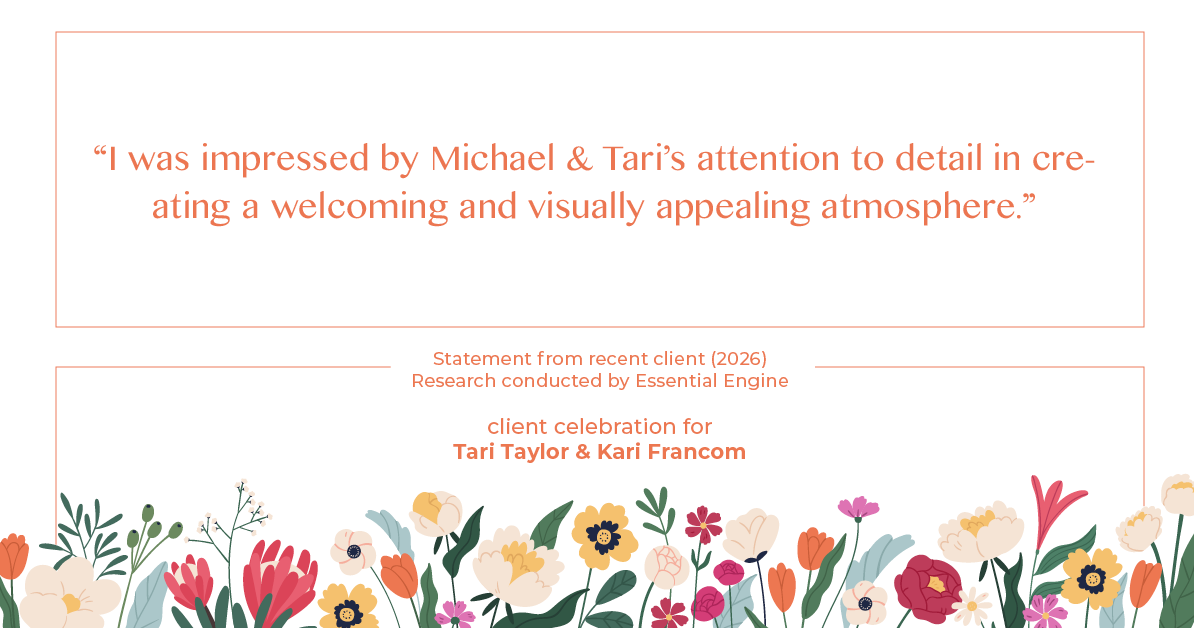 “I was impressed by Michael & Tari’s attention to detail in creating a welcoming and visually appealing atmosphere.”

Statement from recent client (2026)
Research conducted by Essential Engine

client celebration for
Tari Taylor & Kari Francom